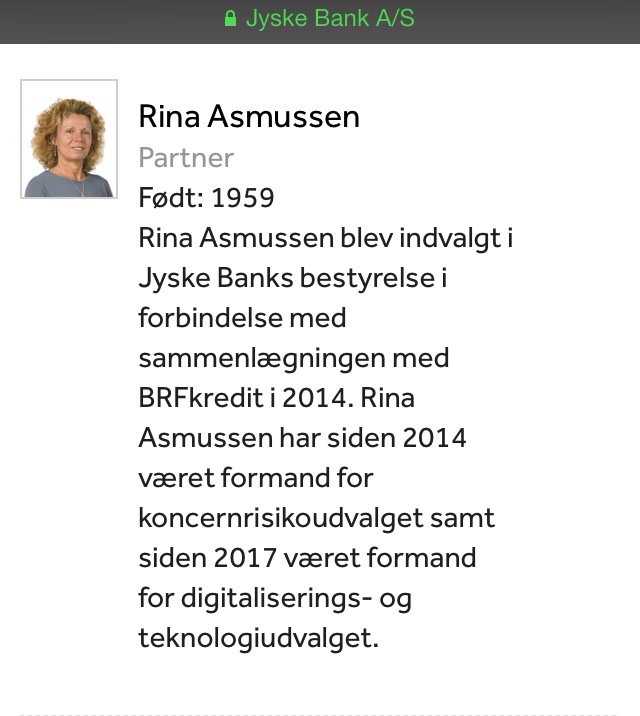 Jyske Bank A/S

Rina Asmussen
Partner
Født: 1959
Rina Asmussen blev indvalgt i Jyske Banks bestyrelse i forbindelse med sammenlægningen med BRFkredit i 2014. Rina Asmussen har siden 2014 været formand for koncernrisikoudvalget samt siden 2017 været formand for digitaliserings- og teknologiudvalget.